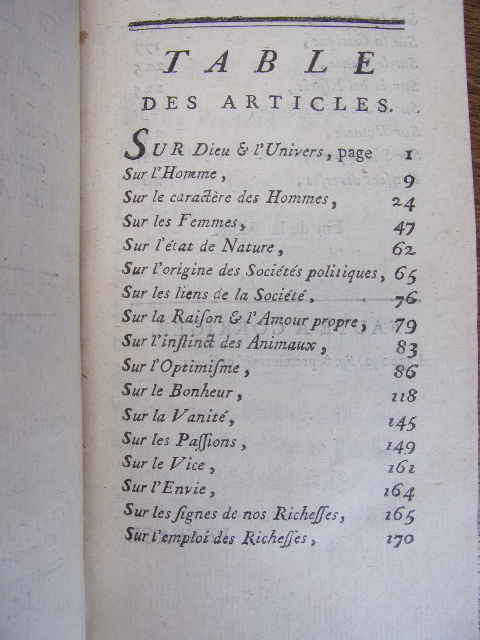 TABLE
DES ARTICLES.

SUR Dieu & l'Univers, page 1
Sur l'Homme, 9
Sur le caractère des Hommes, 24
Sur les Femmes, 47
Sur l'état de Nature, 62
Sur l'origine des Sociétés politiques, 65
Sur les liens de la Société, 76
Sur la Raiſon & l'Amour propre, 79
Sur l'inſtinct des Animaux, 83
Sur l'Optimiſme, 86
Sur le Bonheur, 118
Sur la Vanité, 145
Sur les Paſſions, 149
Sur le Vice, 161
Sur l'Envie, 164
Sur les ſignes de nos Richeſſes, 165
Sur l'emploi des Richeſſes, 170